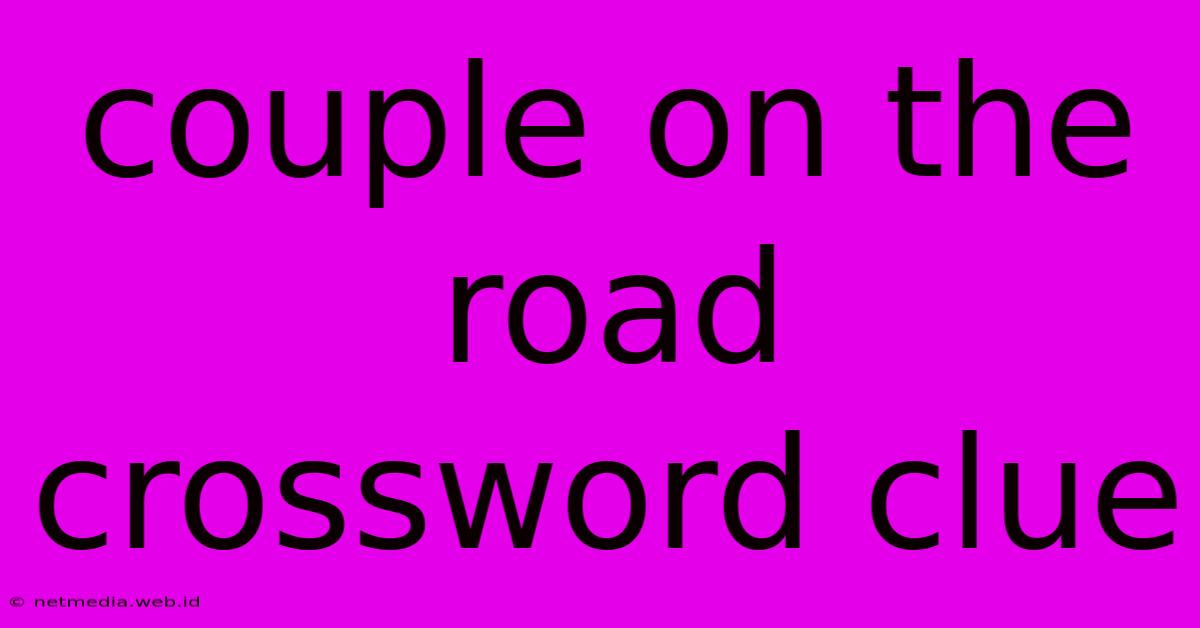 couple on the road crossword clue

© netmedia.web.id